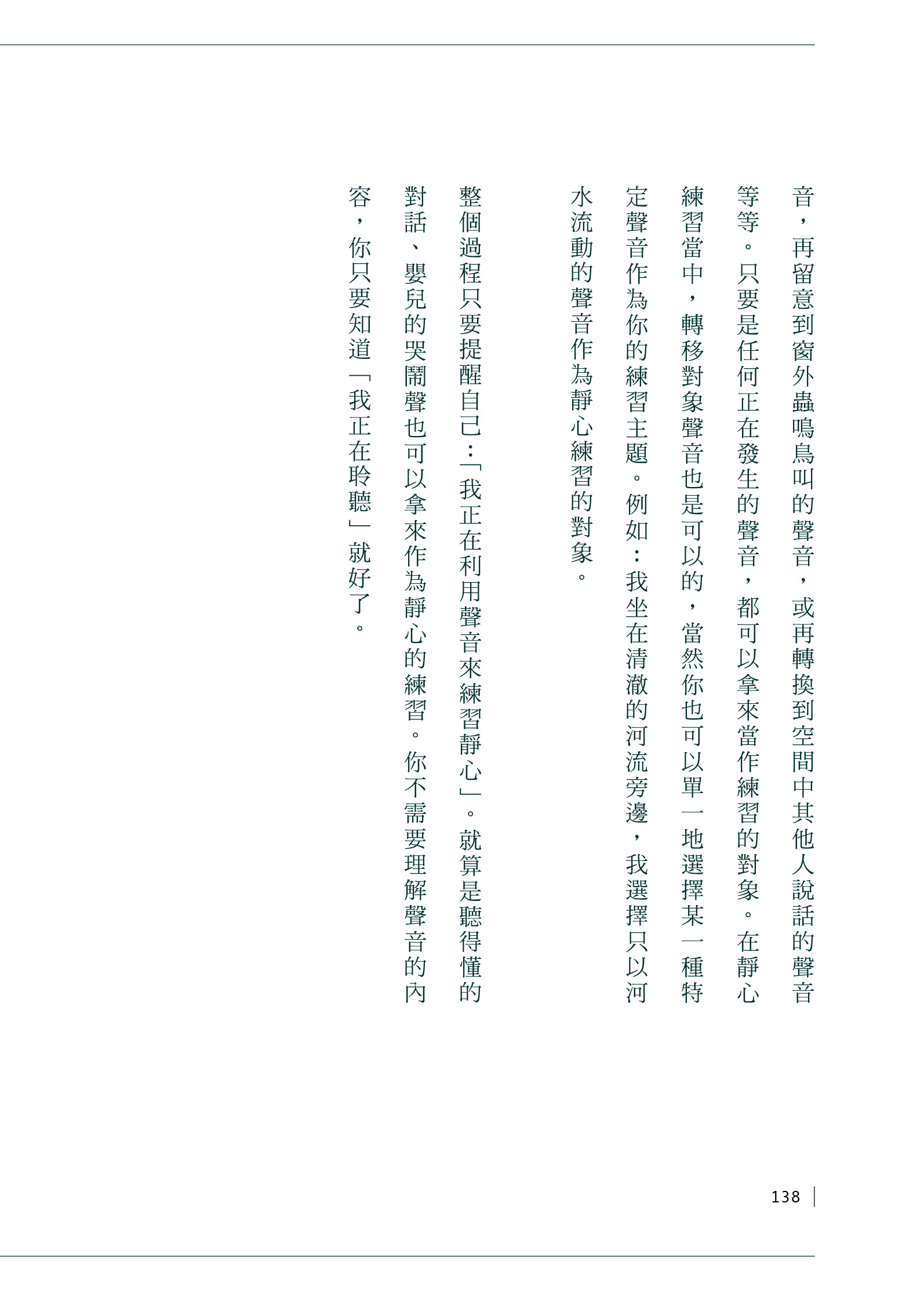 音，再留意到窗外蟲鳴鳥叫的聲音，或再轉換到空間中其他人說話的聲音等等。只要是任何正在發生的聲音，都可以拿來當作練習的對象。在靜心練習當中，轉移對象聲音也是可以的，當然你也可以單一地選擇某一種特定聲音作為你的練習主題。例如：我坐在清澈的河流旁邊，我選擇只以河水流動的聲音作為靜心練習的對象。

整個過程只要提醒自己：「我正在利用聲音來練習靜心」。就算是聽得懂的對話、嬰兒的哭鬧聲也可以拿來作為靜心的練習。你不需要理解聲音的內容，你只要知道「我正在聆聽」就好了。

138